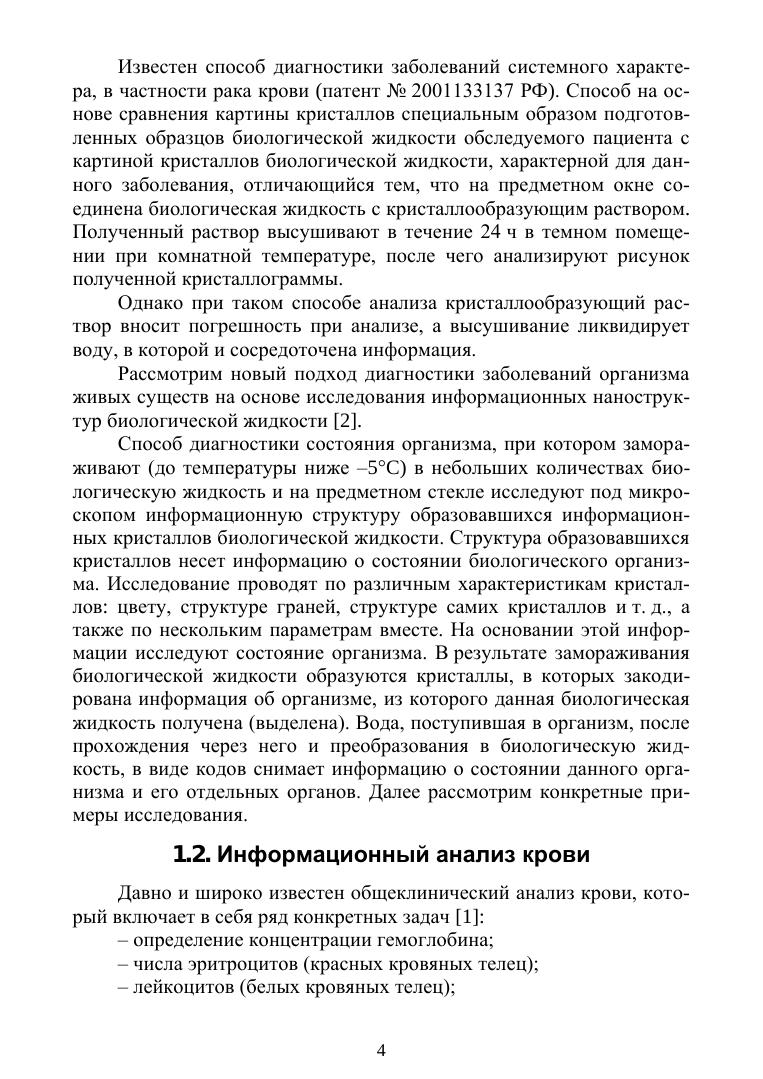 Известен способ диагностики заболеваний системного характера, в частности рака крови (патент № 2001133137 РФ). Способ на основе сравнения картины кристаллов специальным образом подготовленных образцов биологической жидкости обследуемого пациента с картиной кристаллов биологической жидкости, характерной для данного заболевания, отличающийся тем, что на предметном окне соединена биологическая жидкость с кристаллообразующим раствором. Полученный раствор высушивают в течение 24 ч в темном помещении при комнатной температуре, после чего анализируют рисунок полученной кристаллограммы.

Однако при таком способе анализа кристаллообразующий раствор вносит погрешность при анализе, а высушивание ликвидирует воду, в которой и сосредоточена информация.

Рассмотрим новый подход диагностики заболеваний организма живых существ на основе исследования информационных наноструктур биологической жидкости [2].

Способ диагностики состояния организма, при котором замораживают (до температуры ниже –5°C) в небольших количествах биологическую жидкость и на предметном стекле исследуют под микроскопом информационную структуру образовавшихся информационных кристаллов биологической жидкости. Структура образовавшихся кристаллов несет информацию о состоянии биологического организма. Исследование проводят по различным характеристикам кристаллов: цвету, структуре граней, структуре самих кристаллов и т. д., а также по нескольким параметрам вместе. На основании этой информации исследуют состояние организма. В результате замораживания биологической жидкости образуются кристаллы, в которых закодирована информация об организме, из которого данная биологическая жидкость получена (выделена). Вода, поступившая в организм, после прохождения через него и преобразования в биологическую жидкость, в виде кодов снимает информацию о состоянии данного организма и его отдельных органов. Далее рассмотрим конкретные примеры исследования.

1.2. Информационный анализ крови

Давно и широко известен общеклинический анализ крови, который включает в себя ряд конкретных задач [1]:
– определение концентрации гемоглобина;
– числа эритроцитов (красных кровяных телец);
– лейкоцитов (белых кровяных телец);

4